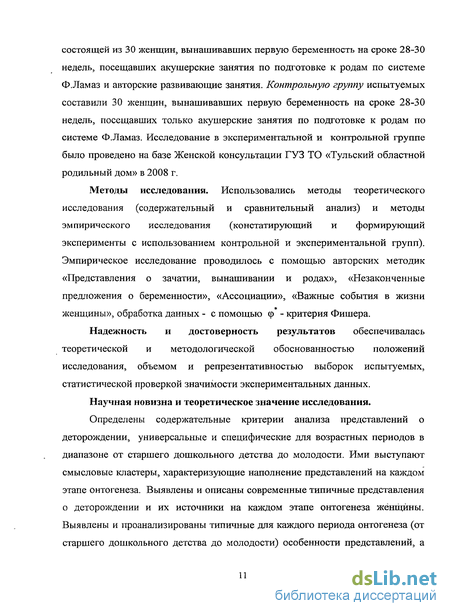 состоящей из 30 женщин, вынашивавших первую беременность на сроке 28-30 недель, посещавших акушерские занятия по подготовке к родам по системе Ф.Ламаз и авторские развивающие занятия. Контрольную группу испытуемых составили 30 женщин, вынашивавших первую беременность на сроке 28-30 недель, посещавших только акушерские занятия по подготовке к родам по системе Ф.Ламаз. Исследование в экспериментальной и контрольной группе было проведено на базе Женской консультации ГУЗ ТО «Тульский областной родильный дом» в 2008 г.

Методы исследования. Использовались методы теоретического исследования (содержательный и сравнительный анализ) и методы эмпирического исследования (констатирующий и формирующий эксперименты с использованием контрольной и экспериментальной групп). Эмпирическое исследование проводилось с помощью авторских методик «Представления о зачатии, вынашивании и родах», «Незаконченные предложения о беременности», «Ассоциации», «Важные события в жизни женщины», обработка данных - с помощью $\varphi^*$ - критерия Фишера.

Надежность и достоверность результатов обеспечивалась теоретической и методологической обоснованностью положений исследования, объемом и репрезентативностью выборок испытуемых, статистической проверкой значимости экспериментальных данных.

Научная новизна и теоретическое значение исследования.

Определены содержательные критерии анализа представлений о деторождении, универсальные и специфические для возрастных периодов в диапазоне от старшего дошкольного детства до молодости. Ими выступают смысловые кластеры, характеризующие наполнение представлений на каждом этапе онтогенеза. Выявлены и описаны современные типичные представления о деторождении и их источники на каждом этапе онтогенеза женщины. Выявлены и проанализированы типичные для каждого периода онтогенеза (от старшего дошкольного детства до молодости) особенности представлений, а

11

dsLib.net
библиотека диссертаций